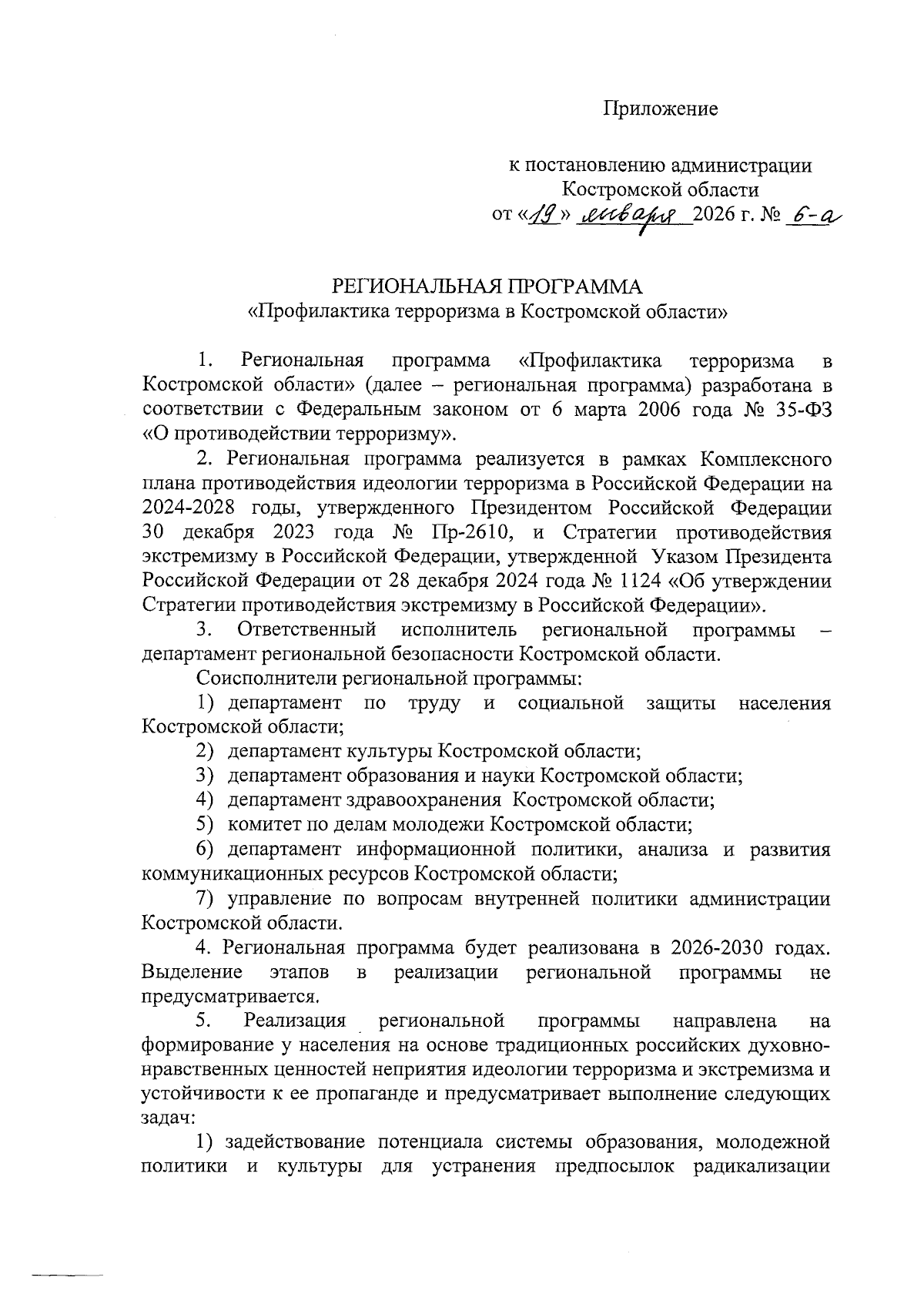 Приложение

к постановлению администрации Костромской области
от «19» января 2026 г. № 6-а

РЕГИОНАЛЬНАЯ ПРОГРАММА
«Профилактика терроризма в Костромской области»

1. Региональная программа «Профилактика терроризма в Костромской области» (далее – региональная программа) разработана в соответствии с Федеральным законом от 6 марта 2006 года № 35-ФЗ «О противодействии терроризму».

2. Региональная программа реализуется в рамках Комплексного плана противодействия идеологии терроризма в Российской Федерации на 2024-2028 годы, утвержденного Президентом Российской Федерации 30 декабря 2023 года № Пр-2610, и Стратегии противодействия экстремизму в Российской Федерации, утвержденной Указом Президента Российской Федерации от 28 декабря 2024 года № 1124 «Об утверждении Стратегии противодействия экстремизму в Российской Федерации».

3. Ответственный исполнитель региональной программы – департамент региональной безопасности Костромской области.

Соисполнители региональной программы:

1) департамент по труду и социальной защиты населения Костромской области;

2) департамент культуры Костромской области;

3) департамент образования и науки Костромской области;

4) департамент здравоохранения Костромской области;

5) комитет по делам молодежи Костромской области;

6) департамент информационной политики, анализа и развития коммуникационных ресурсов Костромской области;

7) управление по вопросам внутренней политики администрации Костромской области.

4. Региональная программа будет реализована в 2026-2030 годах. Выделение этапов в реализации региональной программы не предусматривается.

5. Реализация региональной программы направлена на формирование у населения на основе традиционных российских духовно-нравственных ценностей неприятия идеологии терроризма и экстремизма и устойчивости к ее пропаганде и предусматривает выполнение следующих задач:

1) задействование потенциала системы образования, молодежной политики и культуры для устранения предпосылок радикализации